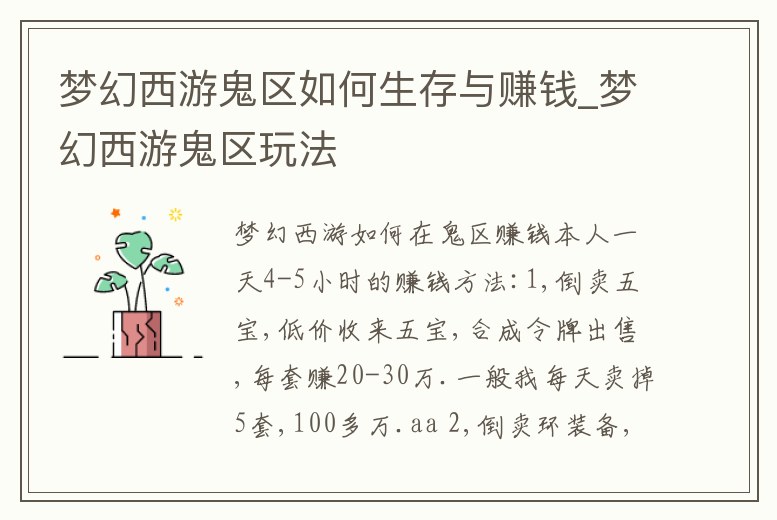 梦幻西游鬼区如何生存与赚钱_梦幻西游鬼区玩法

梦幻西游如何在鬼区赚钱本人一天4-5小时的赚钱方法：1，倒卖五宝，低价收来五宝，合成令牌出售，每套赚20-30万．一般我每天卖掉5套，100多万．aa 2，倒卖环装备，